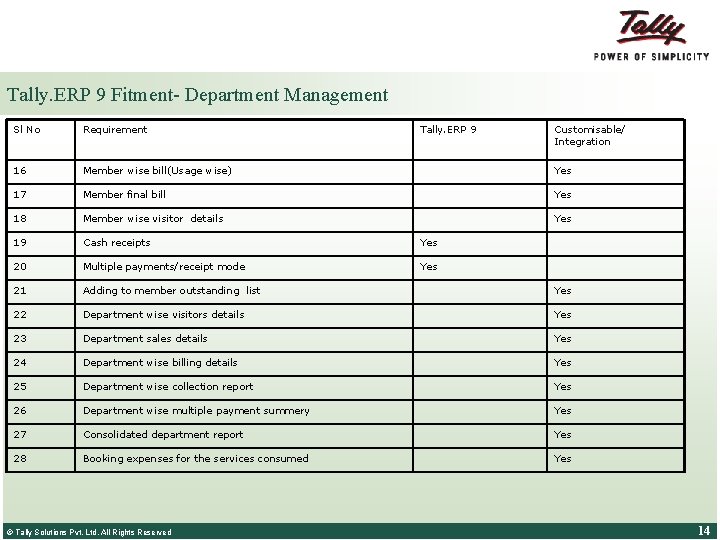 Tally
POWER OF SIMPLICITY

Tally.ERP 9 Fitment- Department Management

| Sl No | Requirement | Tally.ERP 9 | Customisable/ Integration |
|---|---|---|---|
| 16 | Member wise bill(Usage wise) | | Yes |
| 17 | Member final bill | | Yes |
| 18 | Member wise visitor details | | Yes |
| 19 | Cash receipts | Yes | |
| 20 | Multiple payments/receipt mode | Yes | |
| 21 | Adding to member outstanding list | | Yes |
| 22 | Department wise visitors details | | Yes |
| 23 | Department sales details | | Yes |
| 24 | Department wise billing details | | Yes |
| 25 | Department wise collection report | | Yes |
| 26 | Department wise multiple payment summery | | Yes |
| 27 | Consolidated department report | | Yes |
| 28 | Booking expenses for the services consumed | | Yes |

© Tally Solutions Pvt. Ltd. All Rights Reserved

14